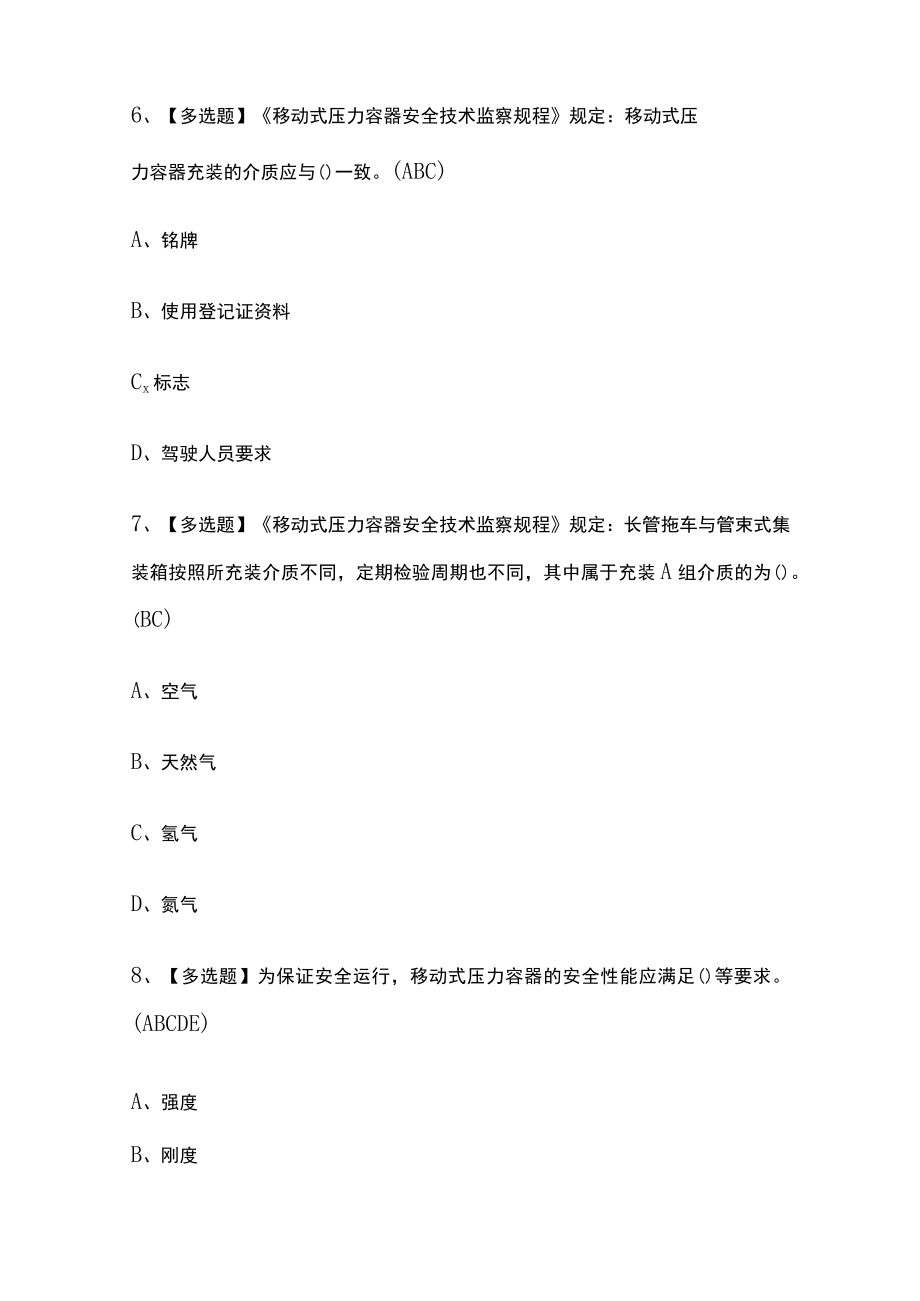 6、【多选题】《移动式压力容器安全技术监察规程》规定：移动式压力容器充装的介质应与()一致。(ABC)

A、铭牌

B、使用登记证资料

$C_x$标志

D、驾驶人员要求

7、【多选题】《移动式压力容器安全技术监察规程》规定：长管拖车与管束式集装箱按照所充装介质不同，定期检验周期也不同，其中属于充装A组介质的为()。(BC)

A、空气

B、天然气

C、氢气

D、氮气

8、【多选题】为保证安全运行，移动式压力容器的安全性能应满足()等要求。(ABCDE)

A、强度

B、刚度